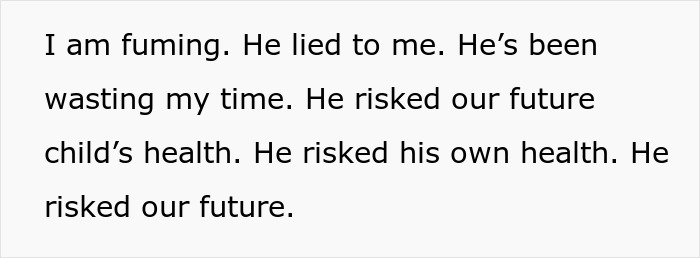 I am fuming. He lied to me. He’s been wasting my time. He risked our future child’s health. He risked his own health. He risked our future.